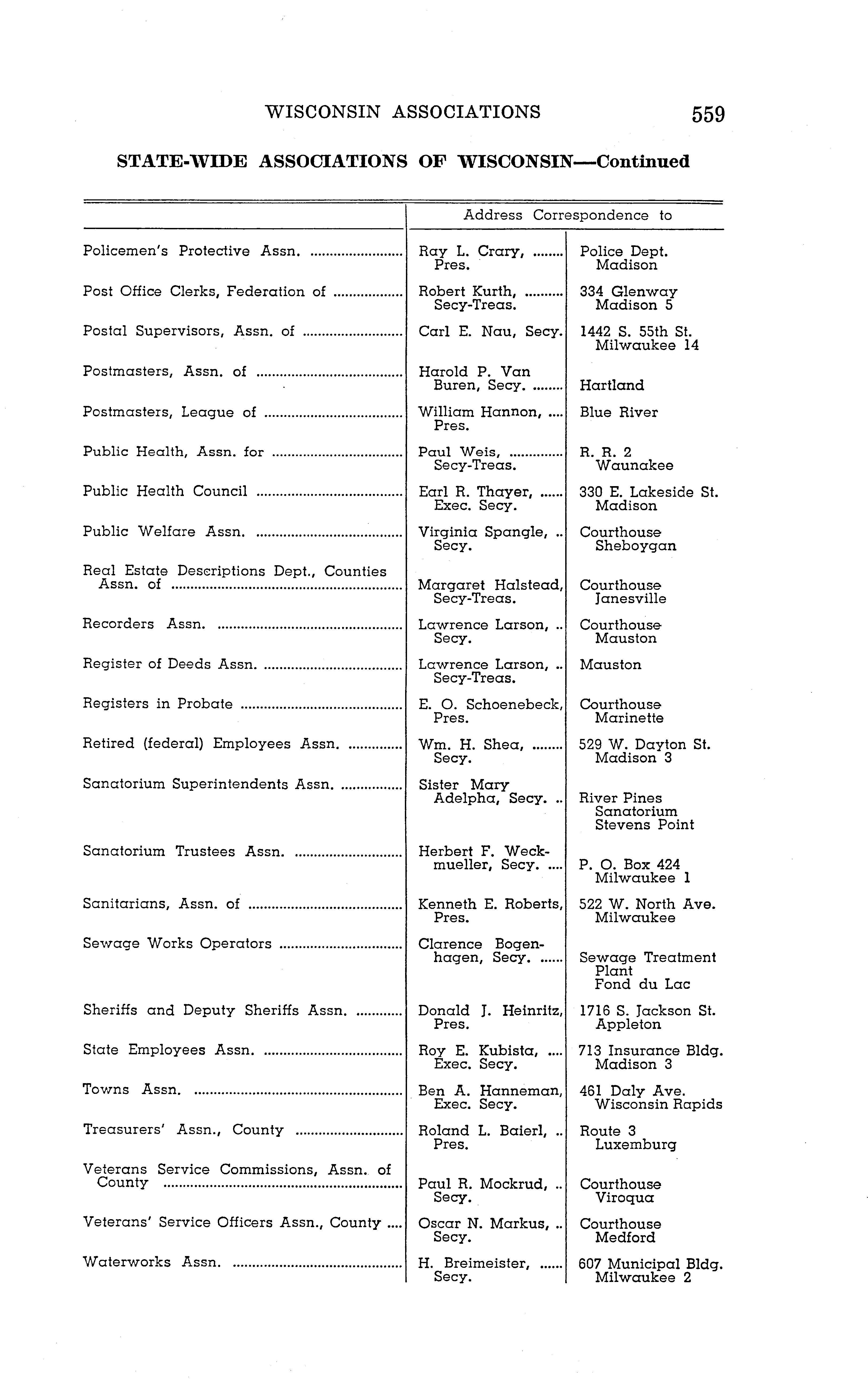 WISCONSIN ASSOCIATIONS 559

STATE-WIDE ASSOCIATIONS OF WISCONSIN—Continued

| | Address Correspondence to | |
|---|---|---|
| Policemen's Protective Assn. | Ray L. Crary, Pres. | Police Dept. Madison |
| Post Office Clerks, Federation of | Robert Kurth, Secy-Treas. | 334 Glenway Madison 5 |
| Postal Supervisors, Assn. of | Carl E. Nau, Secy. | 1442 S. 55th St. Milwaukee 14 |
| Postmasters, Assn. of | Harold P. Van Buren, Secy. | Hartland |
| Postmasters, League of | William Hannon, Pres. | Blue River |
| Public Health, Assn. for | Paul Weis, Secy-Treas. | R. R. 2 Waunakee |
| Public Health Council | Earl R. Thayer, Exec. Secy. | 330 E. Lakeside St. Madison |
| Public Welfare Assn. | Virginia Spangle, Secy. | Courthouse Sheboygan |
| Real Estate Descriptions Dept., Counties Assn. of | Margaret Halstead, Secy-Treas. | Courthouse Janesville |
| Recorders Assn. | Lawrence Larson, Secy. | Courthouse Mauston |
| Register of Deeds Assn. | Lawrence Larson, Secy-Treas. | Mauston |
| Registers in Probate | E. O. Schoenebeck, Pres. | Courthouse Marinette |
| Retired (federal) Employees Assn. | Wm. H. Shea, Secy. | 529 W. Dayton St. Madison 3 |
| Sanatorium Superintendents Assn. | Sister Mary Adelpha, Secy. | River Pines Sanatorium Stevens Point |
| Sanatorium Trustees Assn. | Herbert F. Weckmueller, Secy. | P. O. Box 424 Milwaukee 1 |
| Sanitarians, Assn. of | Kenneth E. Roberts, Pres. | 522 W. North Ave. Milwaukee |
| Sewage Works Operators | Clarence Bogenhagen, Secy. | Sewage Treatment Plant Fond du Lac |
| Sheriffs and Deputy Sheriffs Assn. | Donald J. Heinritz, Pres. | 1716 S. Jackson St. Appleton |
| State Employees Assn. | Roy E. Kubista, Exec. Secy. | 713 Insurance Bldg. Madison 3 |
| Towns Assn. | Ben A. Hanneman, Exec. Secy. | 461 Daly Ave. Wisconsin Rapids |
| Treasurers' Assn., County | Roland L. Baierl, Pres. | Route 3 Luxemburg |
| Veterans Service Commissions, Assn. of County | Paul R. Mockrud, Secy. | Courthouse Viroqua |
| Veterans' Service Officers Assn., County | Oscar N. Markus, Secy. | Courthouse Medford |
| Waterworks Assn. | H. Breimeister, Secy. | 607 Municipal Bldg. Milwaukee 2 |